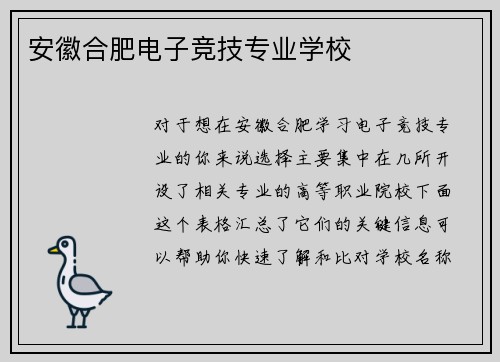 安徽合肥电子竞技专业学校

对于想在安徽合肥学习电子竞技专业的你来说选择主要集中在几所开设了相关专业的高等职业院校下面这个表格汇总了它们的关键信息可以帮助你快速了解和比对学校名称